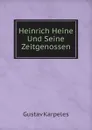 Heinrich Heine Und Seine Zeitgenossen

Gustav Karpeles